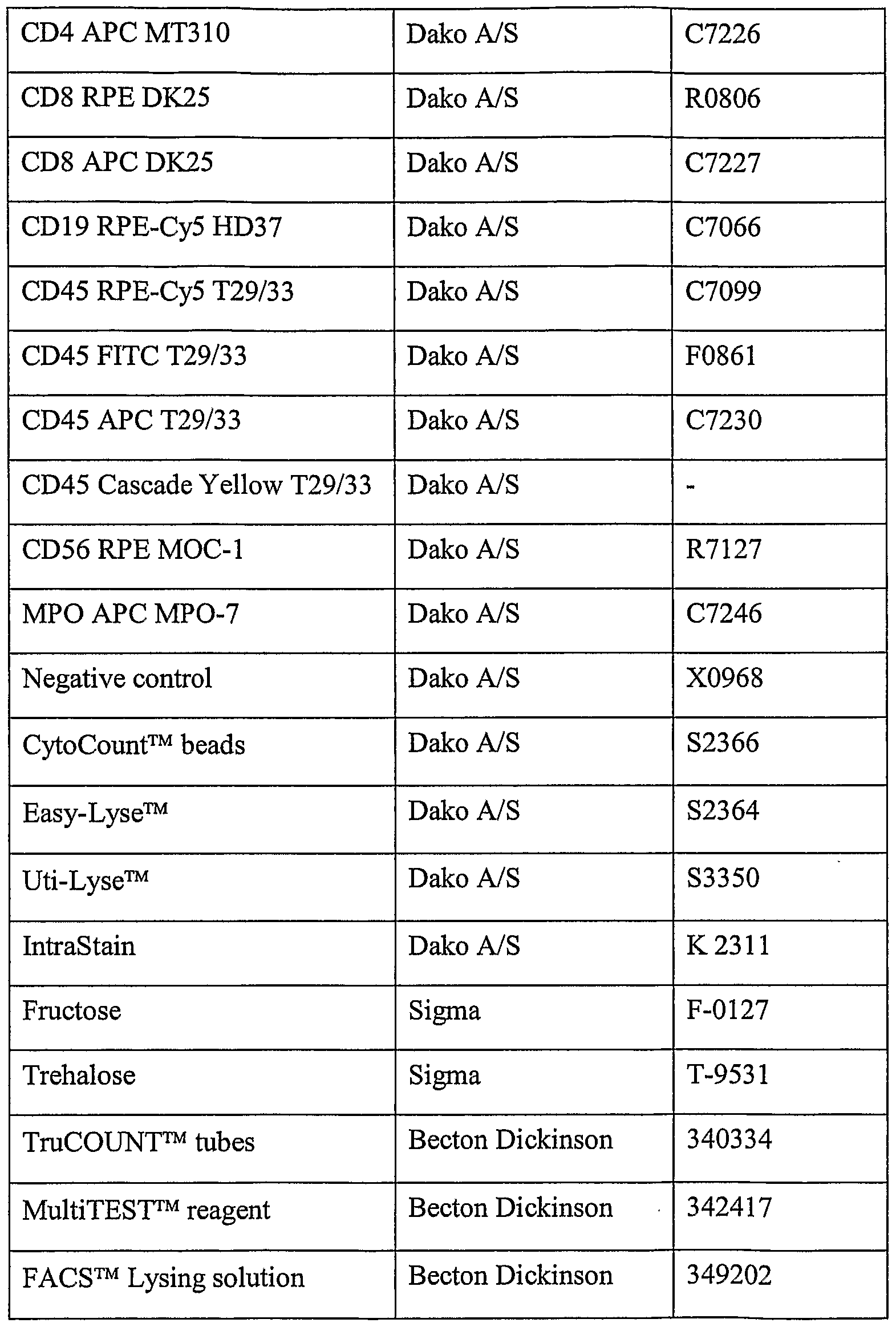 | CD4 APC MT310 | Dako A/S | C7226 |
|---|---|---|
| CD8 RPE DK25 | Dako A/S | R0806 |
| CD8 APC DK25 | Dako A/S | C7227 |
| CD19 RPE-Cy5 HD37 | Dako A/S | C7066 |
| CD45 RPE-Cy5 T29/33 | Dako A/S | C7099 |
| CD45 FITC T29/33 | Dako A/S | F0861 |
| CD45 APC T29/33 | Dako A/S | C7230 |
| CD45 Cascade Yellow T29/33 | Dako A/S | - |
| CD56 RPE MOC-1 | Dako A/S | R7127 |
| MPO APC MPO-7 | Dako A/S | C7246 |
| Negative control | Dako A/S | X0968 |
| CytoCount™ beads | Dako A/S | S2366 |
| Easy-Lyse™ | Dako A/S | S2364 |
| Uti-Lyse™ | Dako A/S | S3350 |
| IntraStain | Dako A/S | K 2311 |
| Fructose | Sigma | F-0127 |
| Trehalose | Sigma | T-9531 |
| TruCOUNT™ tubes | Becton Dickinson | 340334 |
| MultiTEST™ reagent | Becton Dickinson | 342417 |
| FACS™ Lysing solution | Becton Dickinson | 349202 |